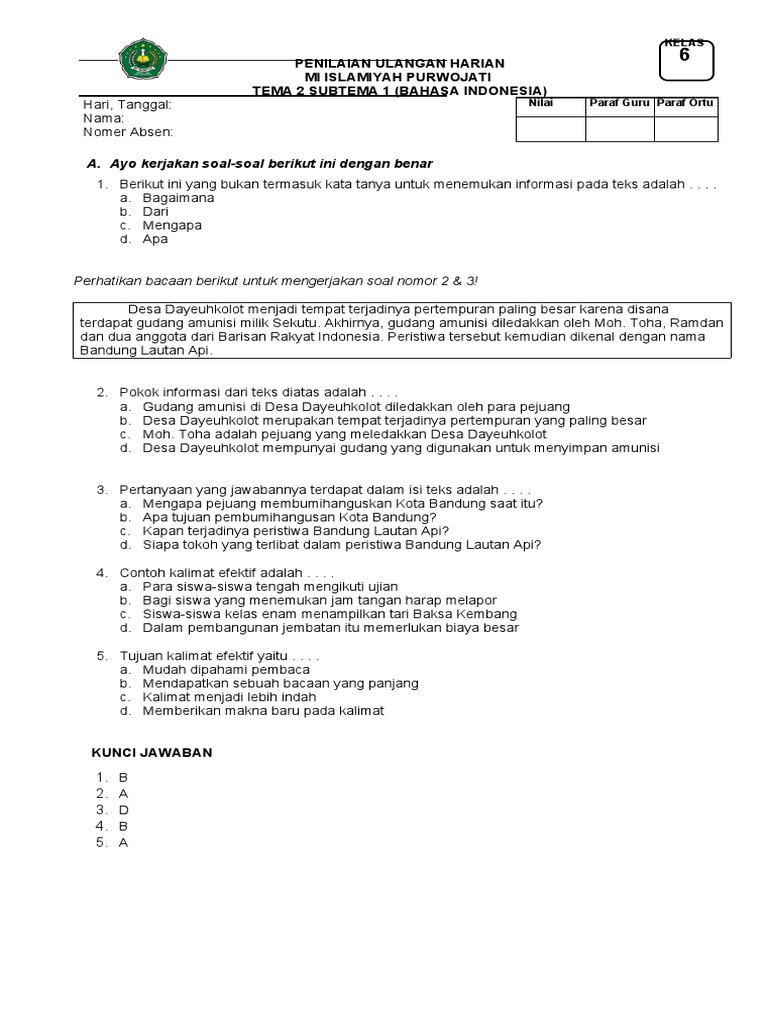 KELAS
6

PENILAIAN ULANGAN HARIAN
MI ISLAMIYAH PURWOJATI
TEMA 2 SUBTEMA 1 (BAHASA INDONESIA)

Hari, Tanggal:
Nama:
Nomer Absen:

| Nilai | Paraf Guru | Paraf Ortu |
|---|---|---|
| | | |

A. Ayo kerjakan soal-soal berikut ini dengan benar

1. Berikut ini yang bukan termasuk kata tanya untuk menemukan informasi pada teks adalah . . . .
a. Bagaimana
b. Dari
c. Mengapa
d. Apa

Perhatikan bacaan berikut untuk mengerjakan soal nomor 2 & 3!

Desa Dayeuhkolot menjadi tempat terjadinya pertempuran paling besar karena disana terdapat gudang amunisi milik Sekutu. Akhirnya, gudang amunisi diledakkan oleh Moh. Toha, Ramdan dan dua anggota dari Barisan Rakyat Indonesia. Peristiwa tersebut kemudian dikenal dengan nama Bandung Lautan Api.

2. Pokok informasi dari teks diatas adalah . . . .
a. Gudang amunisi di Desa Dayeuhkolot diledakkan oleh para pejuang
b. Desa Dayeuhkolot merupakan tempat terjadinya pertempuran yang paling besar
c. Moh. Toha adalah pejuang yang meledakkan Desa Dayeuhkolot
d. Desa Dayeuhkolot mempunyai gudang yang digunakan untuk menyimpan amunisi

3. Pertanyaan yang jawabannya terdapat dalam isi teks adalah . . . .
a. Mengapa pejuang membumihanguskan Kota Bandung saat itu?
b. Apa tujuan pembumihangusan Kota Bandung?
c. Kapan terjadinya peristiwa Bandung Lautan Api?
d. Siapa tokoh yang terlibat dalam peristiwa Bandung Lautan Api?

4. Contoh kalimat efektif adalah . . . .
a. Para siswa-siswa tengah mengikuti ujian
b. Bagi siswa yang menemukan jam tangan harap melapor
c. Siswa-siswa kelas enam menampilkan tari Baksa Kembang
d. Dalam pembangunan jembatan itu memerlukan biaya besar

5. Tujuan kalimat efektif yaitu . . . .
a. Mudah dipahami pembaca
b. Mendapatkan sebuah bacaan yang panjang
c. Kalimat menjadi lebih indah
d. Memberikan makna baru pada kalimat

KUNCI JAWABAN

1. B
2. A
3. D
4. B
5. A